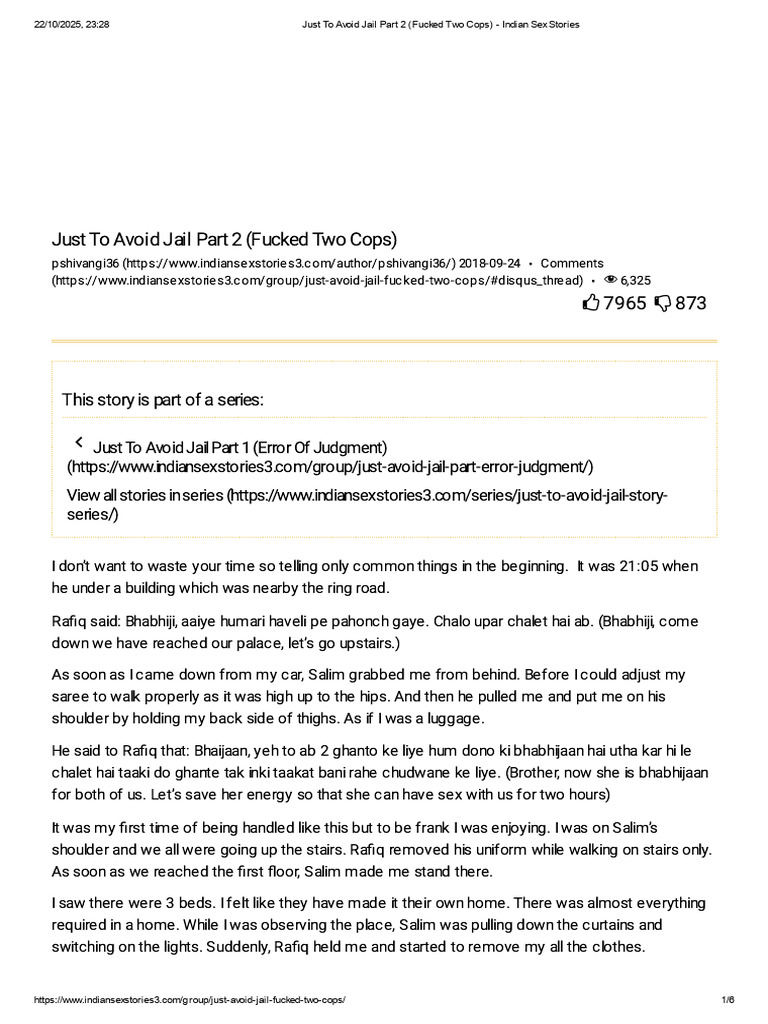 22/10/2025, 23:28 Just To Avoid Jail Part 2 (Fucked Two Cops) - Indian Sex Stories

Just To Avoid Jail Part 2 (Fucked Two Cops)

pshivangi36 (https://www.indiansexstories3.com/author/pshivangi36/) 2018-09-24 • Comments (https://www.indiansexstories3.com/group/just-avoid-jail-fucked-two-cops/#disqus_thread) • 6,325

7965 873

This story is part of a series:

Just To Avoid Jail Part 1 (Error Of Judgment) (https://www.indiansexstories3.com/group/just-avoid-jail-part-error-judgment/)

View all stories in series (https://www.indiansexstories3.com/series/just-to-avoid-jail-story-series/)

I don't want to waste your time so telling only common things in the beginning. It was 21:05 when he under a building which was nearby the ring road.

Rafiq said: Bhabhiji, aaiye humari haveli pe pahonch gaye. Chalo upar chalet hai ab. (Bhabhiji, come down we have reached our palace, let's go upstairs.)

As soon as I came down from my car, Salim grabbed me from behind. Before I could adjust my saree to walk properly as it was high up to the hips. And then he pulled me and put me on his shoulder by holding my back side of thighs. As if I was a luggage.

He said to Rafiq that: Bhaijaan, yeh to ab 2 ghanto ke liye hum dono ki bhabhijaan hai utha kar hi le chalet hai taaki do ghante tak inki taakat bani rahe chudwane ke liye. (Brother, now she is bhabhijaan for both of us. Let's save her energy so that she can have sex with us for two hours)

It was my first time of being handled like this but to be frank I was enjoying. I was on Salim's shoulder and we all were going up the stairs. Rafiq removed his uniform while walking on stairs only. As soon as we reached the first floor, Salim made me stand there.

I saw there were 3 beds. I felt like they have made it their own home. There was almost everything required in a home. While I was observing the place, Salim was pulling down the curtains and switching on the lights. Suddenly, Rafiq held me and started to remove my all the clothes.

https://www.indiansexstories3.com/group/just-avoid-jail-fucked-two-cops/ 1/6